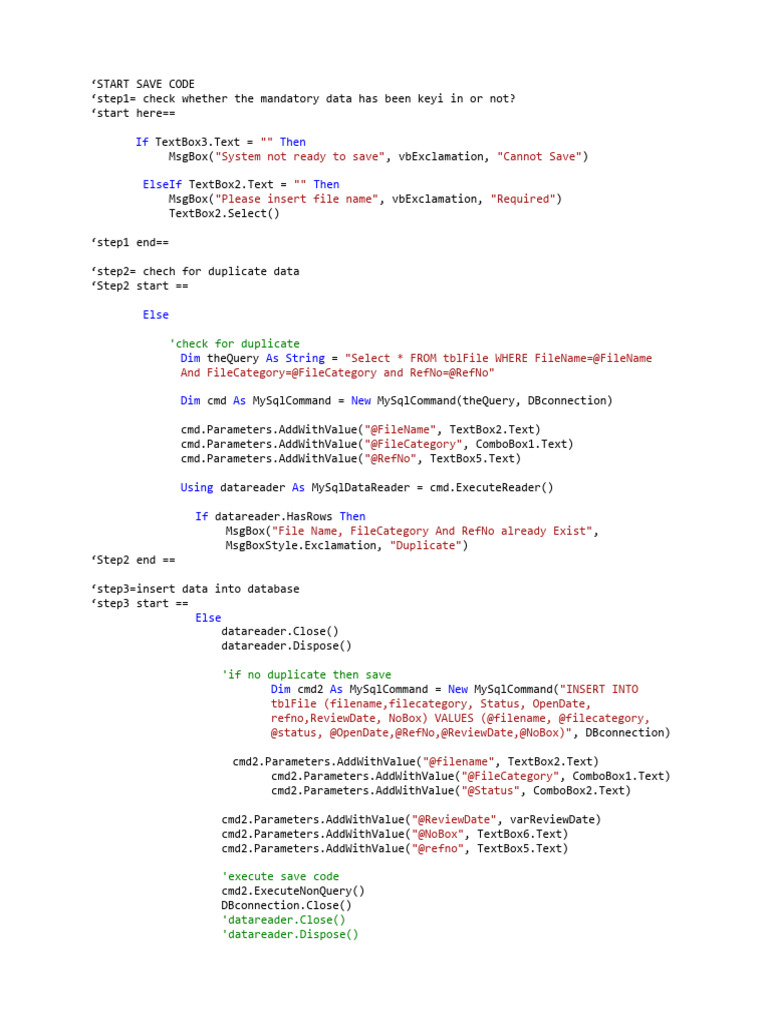 ‘START SAVE CODE
‘step1= check whether the mandatory data has been keyi in or not?
‘start here==

If TextBox3.Text = "" Then
MsgBox("System not ready to save", vbExclamation, "Cannot Save")

ElseIf TextBox2.Text = "" Then
MsgBox("Please insert file name", vbExclamation, "Required")
TextBox2.Select()

‘step1 end==

‘step2= chech for duplicate data
‘Step2 start ==

Else

'check for duplicate
Dim theQuery As String = "Select * FROM tblFile WHERE FileName=@FileName And FileCategory=@FileCategory and RefNo=@RefNo"

Dim cmd As MySqlCommand = New MySqlCommand(theQuery, DBconnection)

cmd.Parameters.AddWithValue("@FileName", TextBox2.Text)
cmd.Parameters.AddWithValue("@FileCategory", ComboBox1.Text)
cmd.Parameters.AddWithValue("@RefNo", TextBox5.Text)

Using datareader As MySqlDataReader = cmd.ExecuteReader()

If datareader.HasRows Then
MsgBox("File Name, FileCategory And RefNo already Exist",
MsgBoxStyle.Exclamation, "Duplicate")
‘Step2 end ==

‘step3=insert data into database
‘step3 start ==
Else
datareader.Close()
datareader.Dispose()

'if no duplicate then save
Dim cmd2 As MySqlCommand = New MySqlCommand("INSERT INTO tblFile (filename,filecategory, Status, OpenDate, refno,ReviewDate, NoBox) VALUES (@filename, @filecategory, @status, @OpenDate,@RefNo,@ReviewDate,@NoBox)", DBconnection)

cmd2.Parameters.AddWithValue("@filename", TextBox2.Text)
cmd2.Parameters.AddWithValue("@FileCategory", ComboBox1.Text)
cmd2.Parameters.AddWithValue("@Status", ComboBox2.Text)

cmd2.Parameters.AddWithValue("@ReviewDate", varReviewDate)
cmd2.Parameters.AddWithValue("@NoBox", TextBox6.Text)
cmd2.Parameters.AddWithValue("@refno", TextBox5.Text)

'execute save code
cmd2.ExecuteNonQuery()
DBconnection.Close()
'datareader.Close()
'datareader.Dispose()